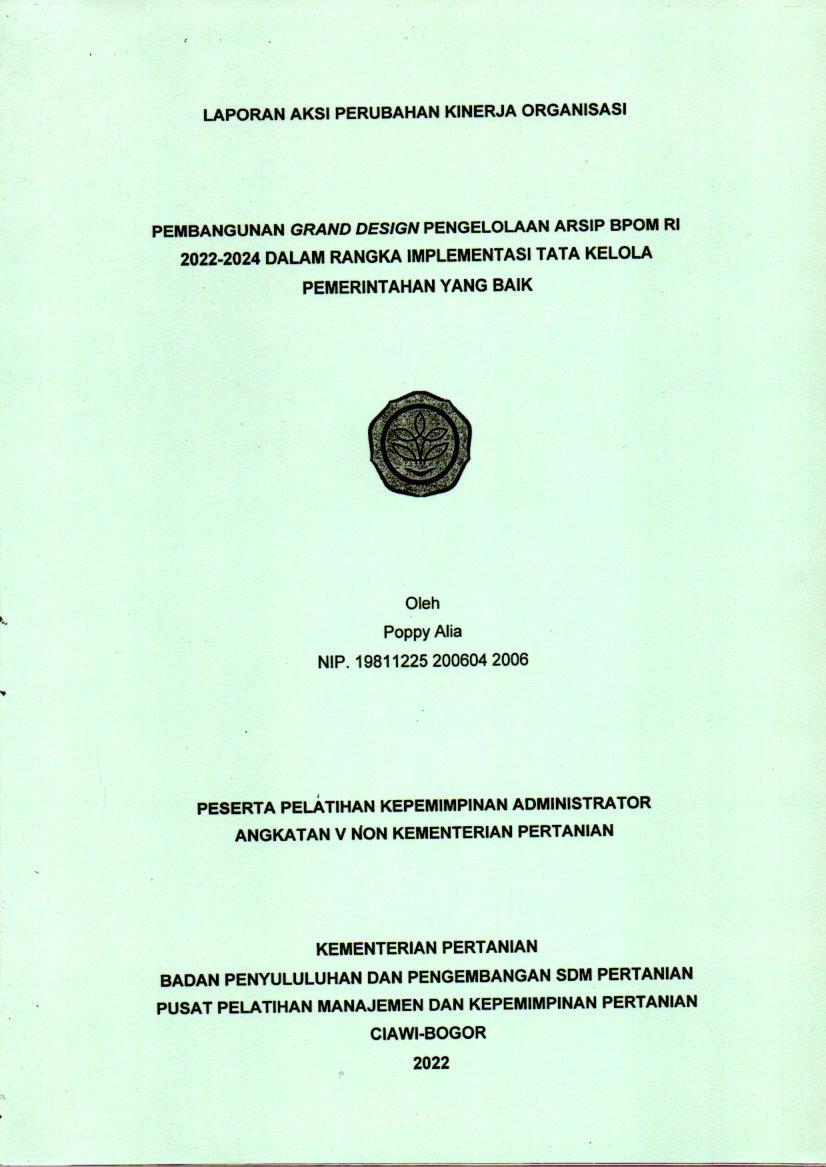 LAPORAN AKSI PERUBAHAN KINERJA ORGANISASI

PEMBANGUNAN GRAND DESIGN PENGELOLAAN ARSIP BPOM RI 2022-2024 DALAM RANGKA IMPLEMENTASI TATA KELOLA PEMERINTAHAN YANG BAIK

Oleh
Poppy Alia
NIP. 19811225 200604 2006

PESERTA PELATIHAN KEPEMIMPINAN ADMINISTRATOR
ANGKATAN V NON KEMENTERIAN PERTANIAN

KEMENTERIAN PERTANIAN
BADAN PENYULULUHAN DAN PENGEMBANGAN SDM PERTANIAN
PUSAT PELATIHAN MANAJEMEN DAN KEPEMIMPINAN PERTANIAN
CIAWI-BOGOR
2022